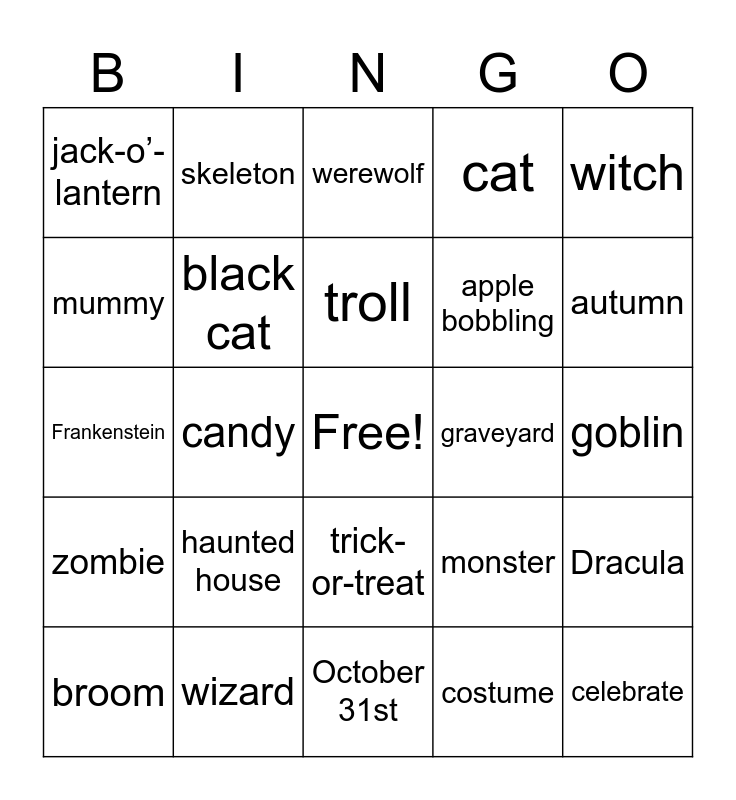 | B | I | N | G | O |
|---|---|---|---|---|
| jack-o'-lantern | skeleton | werewolf | cat | witch |
| mummy | black cat | troll | apple bobbling | autumn |
| Frankenstein | candy | Free! | graveyard | goblin |
| zombie | haunted house | trick-or-treat | monster | Dracula |
| broom | wizard | October 31st | costume | celebrate |